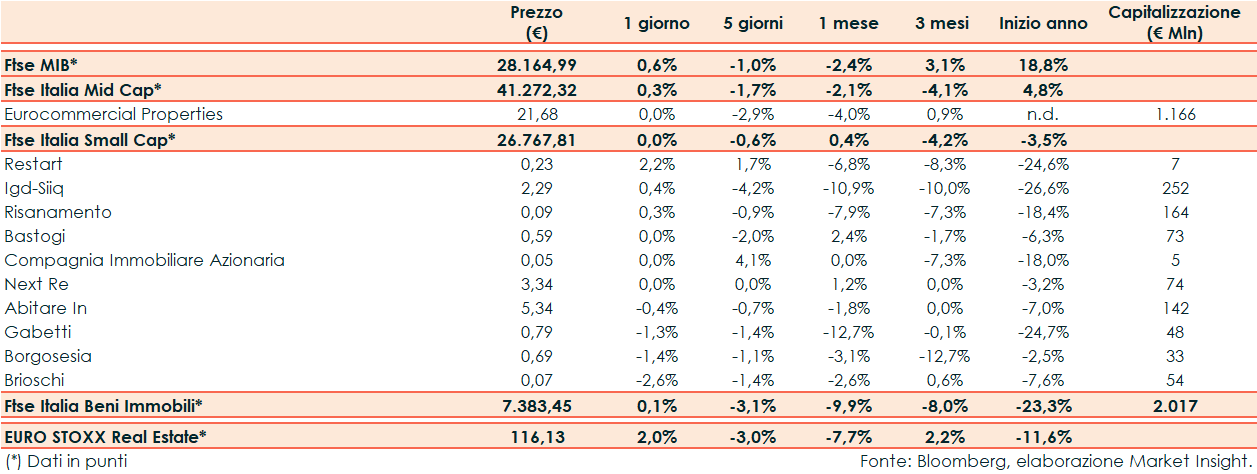 |  | Prezzo (€) | 1 giorno | 5 giorni | 1 mese | 3 mesi | Inizio anno | Capitalizzazione (€ Mln) |
|---|---|---|---|---|---|---|---|
| Ftse MIB* | 28.164,99 | 0,6% | -1,0% | -2,4% | 3,1% | 18,8% | |
| Ftse Italia Mid Cap* | 41.272,32 | 0,3% | -1,7% | -2,1% | -4,1% | 4,8% | |
| Eurocommercial Properties | 21,68 | 0,0% | -2,9% | -4,0% | 0,9% | n.d. | 1.166 |
| Ftse Italia Small Cap* | 26.767,81 | 0,0% | -0,6% | 0,4% | -4,2% | -3,5% | |
| Restart | 0,23 | 2,2% | 1,7% | -6,8% | -8,3% | -24,6% | 7 |
| Igd-Siiq | 2,29 | 0,4% | -4,2% | -10,9% | -10,0% | -26,6% | 252 |
| Risanamento | 0,09 | 0,3% | -0,9% | -7,9% | -7,3% | -18,4% | 164 |
| Bastogi | 0,59 | 0,0% | -2,0% | 2,4% | -1,7% | -6,3% | 73 |
| Compagnia Immobiliare Azionaria | 0,05 | 0,0% | 4,1% | 0,0% | -7,3% | -18,0% | 5 |
| Next Re | 3,34 | 0,0% | 0,0% | 1,2% | 0,0% | -3,2% | 74 |
| Abitare In | 5,34 | -0,4% | -0,7% | -1,8% | 0,0% | -7,0% | 142 |
| Gabetti | 0,79 | -1,3% | -1,4% | -12,7% | -0,1% | -24,7% | 48 |
| Borgosesia | 0,69 | -1,4% | -1,1% | -3,1% | -12,7% | -2,5% | 33 |
| Brioschi | 0,07 | -2,6% | -1,4% | -2,6% | 0,6% | -7,6% | 54 |
| Ftse Italia Beni Immobili* | 7.383,45 | 0,1% | -3,1% | -9,9% | -8,0% | -23,3% | 2.017 |
| EURO STOXX Real Estate* | 116,13 | 2,0% | -3,0% | -7,7% | 2,2% | -11,6% | |

(*) Dati in punti

Fonte: Bloomberg, elaborazione Market Insight.